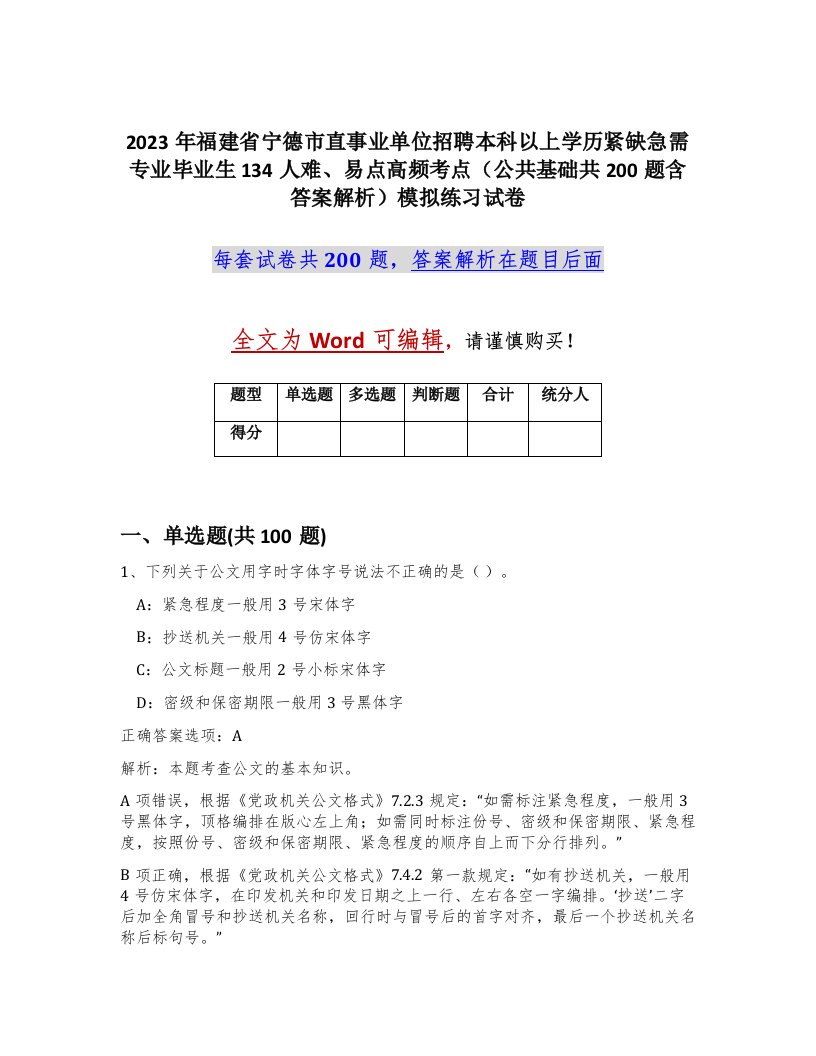 2023 年福建省宁德市直事业单位招聘本科以上学历紧缺急需专业毕业生 134 人难、易点高频考点（公共基础共 200 题含答案解析）模拟练习试卷

每套试卷共 200 题，答案解析在题目后面

全文为 Word 可编辑，请谨慎购买！

| 题型 | 单选题 | 多选题 | 判断题 | 合计 | 统分人 |
|---|---|---|---|---|---|
| 得分 | | | | | |

一、单选题(共 100 题)

1、下列关于公文用字时字体字号说法不正确的是（ ）。

A：紧急程度一般用 3 号宋体字

B：抄送机关一般用 4 号仿宋体字

C：公文标题一般用 2 号小标宋体字

D：密级和保密期限一般用 3 号黑体字

正确答案选项：A

解析：本题考查公文的基本知识。

A 项错误，根据《党政机关公文格式》7.2.3 规定：“如需标注紧急程度，一般用 3 号黑体字，顶格编排在版心左上角；如需同时标注份号、密级和保密期限、紧急程度，按照份号、密级和保密期限、紧急程度的顺序自上而下分行排列。”

B 项正确，根据《党政机关公文格式》7.4.2 第一款规定：“如有抄送机关，一般用 4 号仿宋体字，在印发机关和印发日期之上一行、左右各空一字编排。‘抄送’二字后加全角冒号和抄送机关名称，回行时与冒号后的首字对齐，最后一个抄送机关名称后标句号。”